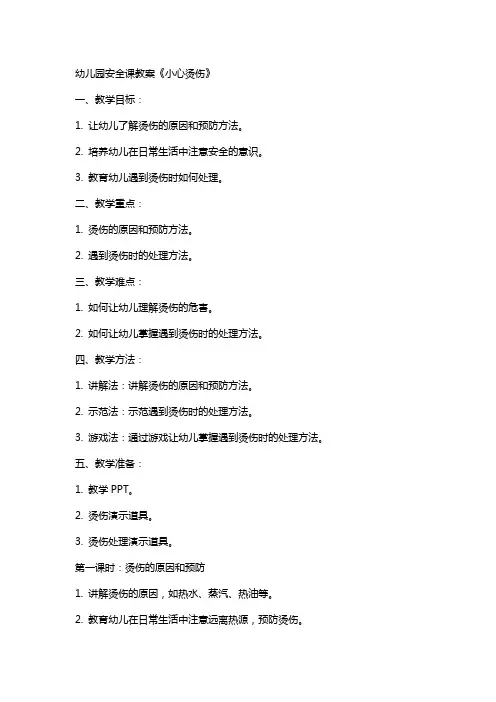 幼儿园安全课教案《小心烫伤》

一、教学目标：

1. 让幼儿了解烫伤的原因和预防方法。

2. 培养幼儿在日常生活中注意安全的意识。

3. 教育幼儿遇到烫伤时如何处理。

二、教学重点：

1. 烫伤的原因和预防方法。

2. 遇到烫伤时的处理方法。

三、教学难点：

1. 如何让幼儿理解烫伤的危害。

2. 如何让幼儿掌握遇到烫伤时的处理方法。

四、教学方法：

1. 讲解法：讲解烫伤的原因和预防方法。

2. 示范法：示范遇到烫伤时的处理方法。

3. 游戏法：通过游戏让幼儿掌握遇到烫伤时的处理方法。

五、教学准备：

1. 教学 PPT。

2. 烫伤演示道具。

3. 烫伤处理演示道具。

第一课时：烫伤的原因和预防

1. 讲解烫伤的原因，如热水、蒸汽、热油等。

2. 教育幼儿在日常生活中注意远离热源，预防烫伤。